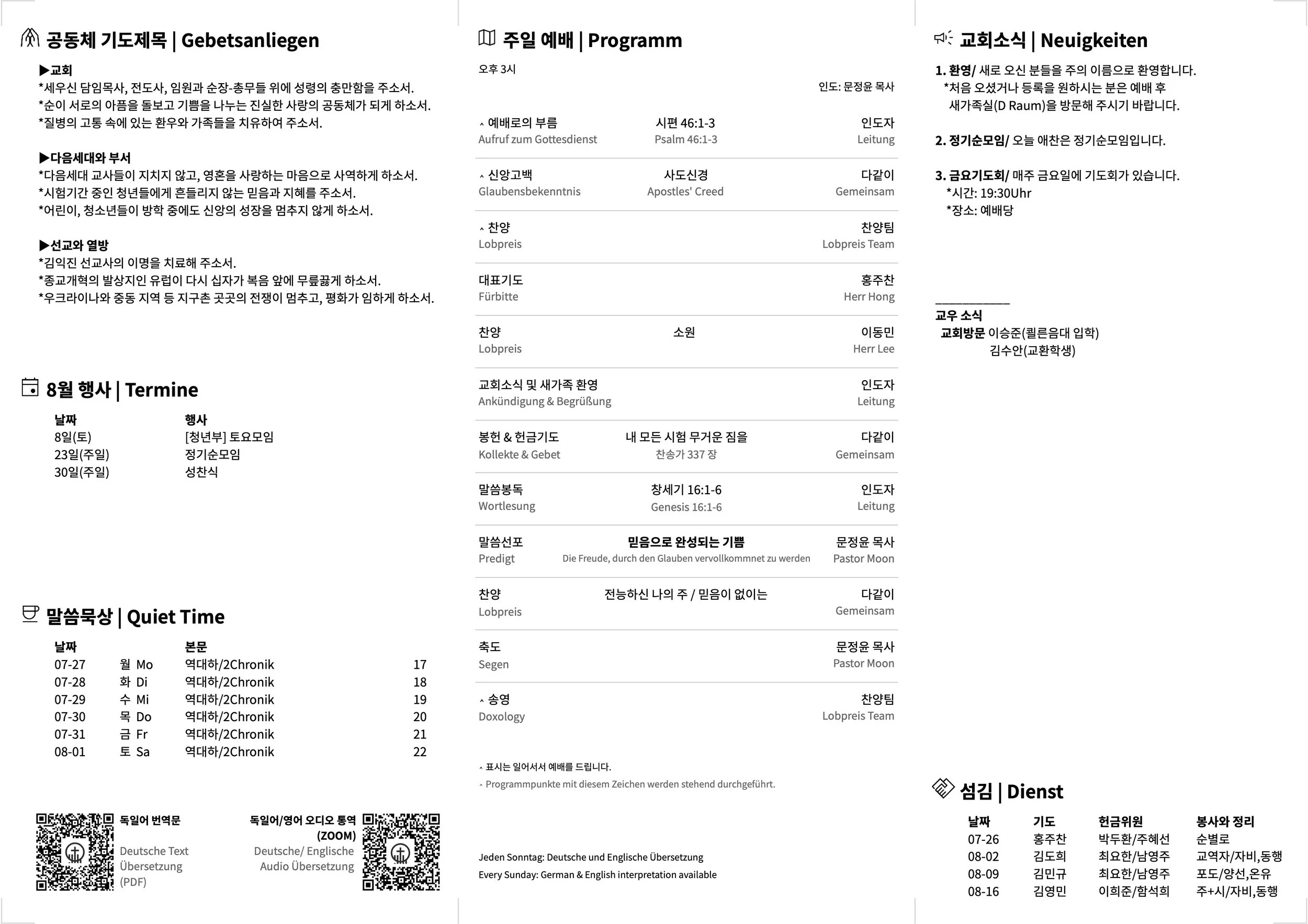 공동체 기도제목 | Gebetsanliegen

▶교회
*세우신 담임목사, 전도사, 임원과 순장-총무들 위에 성령의 충만함을 주소서.
*순이 서로의 아픔을 돌보고 기쁨을 나누는 진실한 사랑의 공동체가 되게 하소서.
*질병의 고통 속에 있는 환우와 가족들을 치유하여 주소서.

▶다음세대와 부서
*다음세대 교사들이 지치지 않고, 영혼을 사랑하는 마음으로 사역하게 하소서.
*시험기간 중인 청년들에게 흔들리지 않는 믿음과 지혜를 주소서.
*어린이, 청소년들이 방학 중에도 신앙의 성장을 멈추지 않게 하소서.

▶선교와 열방
*김익진 선교사의 이명을 치료해 주소서.
*종교개혁의 발상지인 유럽이 다시 십자가 복음 앞에 무릎꿇게 하소서.
*우크라이나와 중동 지역 등 지구촌 곳곳의 전쟁이 멈추고, 평화가 임하게 하소서.

8월 행사 | Termine

| 날짜 | 행사 |
|---|---|
| 8일(토) | [청년부] 토요모임 |
| 23일(주일) | 정기순모임 |
| 30일(주일) | 성찬식 |

말씀묵상 | Quiet Time

| 날짜 | | 본문 | |
|---|---|---|---|
| 07-27 | 월 Mo | 역대하/2Chronik | 17 |
| 07-28 | 화 Di | 역대하/2Chronik | 18 |
| 07-29 | 수 Mi | 역대하/2Chronik | 19 |
| 07-30 | 목 Do | 역대하/2Chronik | 20 |
| 07-31 | 금 Fr | 역대하/2Chronik | 21 |
| 08-01 | 토 Sa | 역대하/2Chronik | 22 |

독일어 번역문
Deutsche Text Übersetzung (PDF)

독일어/영어 오디오 통역 (ZOOM)
Deutsche/ Englische Audio Übersetzung

주일 예배 | Programm

오후 3시
인도: 문정윤 목사

| | | |
|---|---|---|
| ^ 예배로의 부름 Aufruf zum Gottesdienst | 시편 46:1-3 Psalm 46:1-3 | 인도자 Leitung |
| ^ 신앙고백 Glaubensbekenntnis | 사도신경 Apostles' Creed | 다같이 Gemeinsam |
| ^ 찬양 Lobpreis | | 찬양팀 Lobpreis Team |
| 대표기도 Fürbitte | | 홍주찬 Herr Hong |
| 찬양 Lobpreis | 소원 | 이동민 Herr Lee |
| 교회소식 및 새가족 환영 Ankündigung & Begrüßung | | 인도자 Leitung |
| 봉헌 & 헌금기도 Kollekte & Gebet | 내 모든 시험 무거운 짐을 찬송가 337 장 | 다같이 Gemeinsam |
| 말씀봉독 Wortlesung | 창세기 16:1-6 Genesis 16:1-6 | 인도자 Leitung |
| 말씀선포 Predigt | 믿음으로 완성되는 기쁨 Die Freude, durch den Glauben vervollkommnet zu werden | 문정윤 목사 Pastor Moon |
| 찬양 Lobpreis | 전능하신 나의 주 / 믿음이 없이는 | 다같이 Gemeinsam |
| 축도 Segen | | 문정윤 목사 Pastor Moon |
| ^ 송영 Doxology | | 찬양팀 Lobpreis Team |

^ 표시는 일어서서 예배를 드립니다.
^ Programmpunkte mit diesem Zeichen werden stehend durchgeführt.

Jeden Sonntag: Deutsche und Englische Übersetzung
Every Sunday: German & English interpretation available

교회소식 | Neuigkeiten

1. 환영/ 새로 오신 분들을 주의 이름으로 환영합니다.
*처음 오셨거나 등록을 원하시는 분은 예배 후 새가족실(D Raum)을 방문해 주시기 바랍니다.

2. 정기순모임/ 오늘 애찬은 정기순모임입니다.

3. 금요기도회/ 매주 금요일에 기도회가 있습니다.
*시간: 19:30Uhr
*장소: 예배당

교우 소식
교회방문 이승준(쾰른음대 입학)
김수안(교환학생)

섬김 | Dienst

| 날짜 | 기도 | 헌금위원 | 봉사와 정리 |
|---|---|---|---|
| 07-26 | 홍주찬 | 박두환/주혜선 | 순별로 |
| 08-02 | 김도희 | 최요한/남영주 | 교역자/자비,동행 |
| 08-09 | 김민규 | 최요한/남영주 | 포도/양선,온유 |
| 08-16 | 김영민 | 이희준/함석희 | 주+시/자비,동행 |